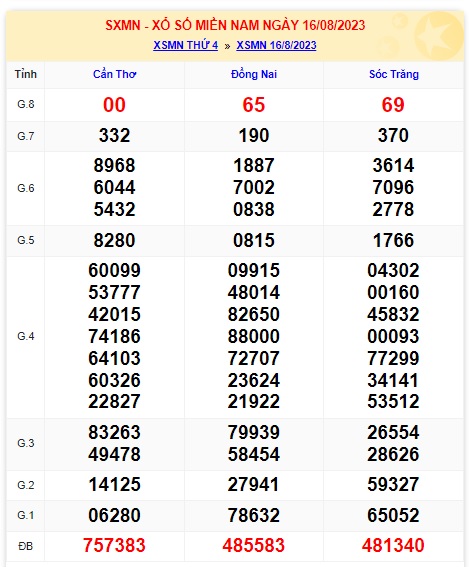 SXMN - XỔ SỐ MIỀN NAM NGÀY 16/08/2023

XSMN THỨ 4 » XSMN 16/8/2023

| Tỉnh | Cần Thơ | Đồng Nai | Sóc Trăng |
|---|---|---|---|
| G.8 | 00 | 65 | 69 |
| G.7 | 332 | 190 | 370 |
| G.6 | 8968 6044 5432 | 1887 7002 0838 | 3614 7096 2778 |
| G.5 | 8280 | 0815 | 1766 |
| G.4 | 60099 53777 42015 74186 64103 60326 22827 | 09915 48014 82650 88000 72707 23624 21922 | 04302 00160 45832 00093 77299 34141 53512 |
| G.3 | 83263 49478 | 79939 58454 | 26554 28626 |
| G.2 | 14125 | 27941 | 59327 |
| G.1 | 06280 | 78632 | 65052 |
| ĐB | 757383 | 485583 | 481340 |